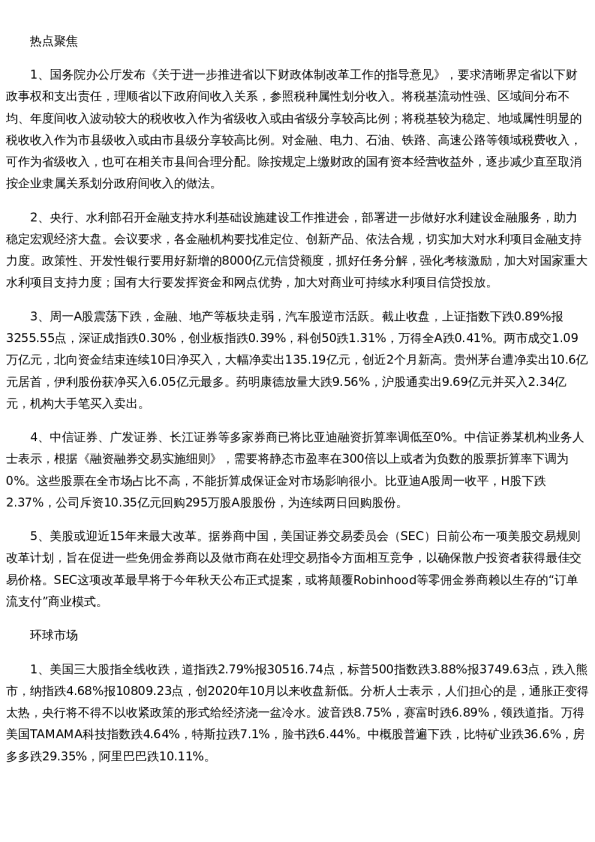 热点聚焦

1、国务院办公厅发布《关于进一步推进省以下财政体制改革工作的指导意见》，要求清晰界定省以下财政事权和支出责任，理顺省以下政府间收入关系，参照税种属性划分收入。将税基流动性强、区域间分布不均、年度间收入波动较大的税收收入作为省级收入或由省级分享较高比例；将税基较为稳定、地域属性明显的税收收入作为市县级收入或由市县级分享较高比例。对金融、电力、石油、铁路、高速公路等领域税费收入，可作为省级收入，也可在相关市县间合理分配。除按规定上缴财政的国有资本经营收益外，逐步减少直至取消按企业隶属关系划分政府间收入的做法。

2、央行、水利部召开金融支持水利基础设施建设工作推进会，部署进一步做好水利建设金融服务，助力稳定宏观经济大盘。会议要求，各金融机构要找准定位、创新产品、依法合规，切实加大对水利项目金融支持力度。政策性、开发性银行要用好新增的8000亿元信贷额度，抓好任务分解，强化考核激励，加大对国家重大水利项目支持力度；国有大行要发挥资金和网点优势，加大对商业可持续水利项目信贷投放。

3、周一A股震荡下跌，金融、地产等板块走弱，汽车股逆市活跃。截止收盘，上证指数下跌0.89%报3255.55点，深证成指跌0.30%，创业板指跌0.39%，科创50跌1.31%，万得全A跌0.41%。两市成交1.09万亿元，北向资金结束连续10日净买入，大幅净卖出135.19亿元，创近2个月新高。贵州茅台遭净卖出10.6亿元居首，伊利股份获净买入6.05亿元最多。药明康德放量大跌9.56%，沪股通卖出9.69亿元并买入2.34亿元，机构大手笔买入卖出。

4、中信证券、广发证券、长江证券等多家券商已将比亚迪融资折算率调低至0%。中信证券某机构业务人士表示，根据《融资融券交易实施细则》，需要将静态市盈率在300倍以上或者为负数的股票折算率下调为0%。这些股票在全市场占比不高，不能折算成保证金对市场影响很小。比亚迪A股周一收平，H股下跌2.37%，公司斥资10.35亿元回购295万股A股股份，为连续两日回购股份。

5、美股或迎近15年来最大改革。据券商中国，美国证券交易委员会（SEC）日前公布一项美股交易规则改革计划，旨在促进一些免佣金券商以及做市商在处理交易指令方面相互竞争，以确保散户投资者获得最佳交易价格。SEC这项改革最早将于今年秋天公布正式提案，或将颠覆Robinhood等零佣金券商赖以生存的“订单流支付”商业模式。

环球市场

1、美国三大股指全线收跌，道指跌2.79%报30516.74点，标普500指数跌3.88%报3749.63点，跌入熊市，纳指跌4.68%报10809.23点，创2020年10月以来收盘新低。分析人士表示，人们担心的是，通胀正变得太热，央行将不得不以收紧政策的形式给经济浇一盆冷水。波音跌8.75%，赛富时跌6.89%，领跌道指。万得美国TAMAMA科技指数跌4.64%，特斯拉跌7.1%，脸书跌6.44%。中概股普遍下跌，比特矿业跌36.6%，房多多跌29.35%，阿里巴巴跌10.11%。